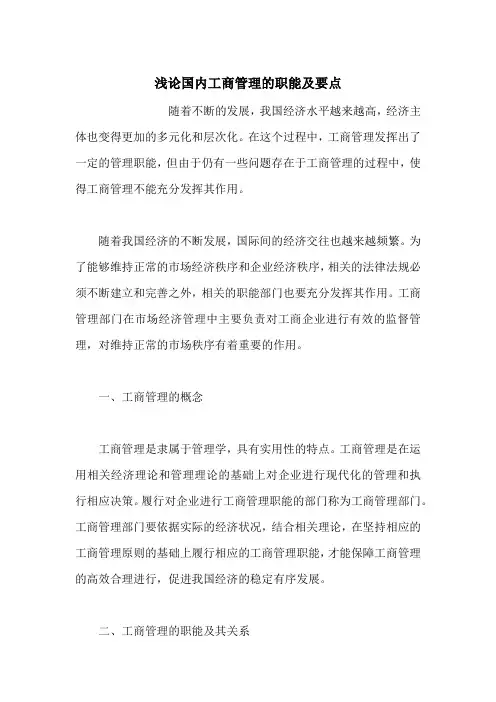 浅论国内工商管理的职能及要点

随着不断的发展，我国经济水平越来越高，经济主体也变得更加的多元化和层次化。在这个过程中，工商管理发挥出了一定的管理职能，但由于仍有一些问题存在于工商管理的过程中，使得工商管理不能充分发挥其作用。

随着我国经济的不断发展，国际间的经济交往也越来越频繁。为了能够维持正常的市场经济秩序和企业经济秩序，相关的法律法规必须不断建立和完善之外，相关的职能部门也要充分发挥其作用。工商管理部门在市场经济管理中主要负责对工商企业进行有效的监督管理，对维持正常的市场秩序有着重要的作用。

一、工商管理的概念

工商管理是隶属于管理学，具有实用性的特点。工商管理是在运用相关经济理论和管理理论的基础上对企业进行现代化的管理和执行相应决策。履行对企业进行工商管理职能的部门称为工商管理部门。工商管理部门要依据实际的经济状况，结合相关理论，在坚持相应的工商管理原则的基础上履行相应的工商管理职能，才能保障工商管理的高效合理进行，促进我国经济的稳定有序发展。

二、工商管理的职能及其关系